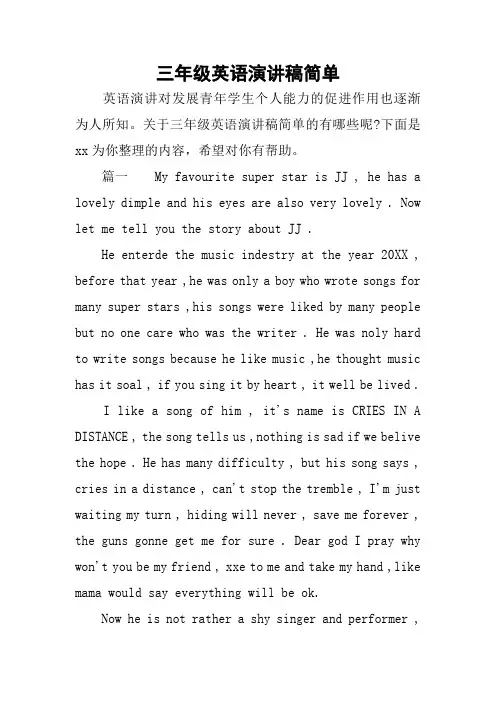 三年级英语演讲稿简单

英语演讲对发展青年学生个人能力的促进作用也逐渐为人所知。关于三年级英语演讲稿简单的有哪些呢?下面是xx为你整理的内容，希望对你有帮助。

篇一 My favourite super star is JJ , he has a lovely dimple and his eyes are also very lovely . Now let me tell you the story about JJ .

He enterde the music indestry at the year 20XX , before that year , he was only a boy who wrote songs for many super stars , his songs were liked by many people but no one care who was the writer . He was noly hard to write songs because he like music , he thought music has it soal , if you sing it by heart , it well be lived .

I like a song of him , it's name is CRIES IN A DISTANCE , the song tells us , nothing is sad if we belive the hope . He has many difficulty , but his song says , cries in a distance , can't stop the tremble , I'm just waiting my turn , hiding will never , save me forever , the guns gonne get me for sure . Dear god I pray why won't you be my friend , xxe to me and take my hand , like mama would say everything will be ok.

Now he is not rather a shy singer and performer ,